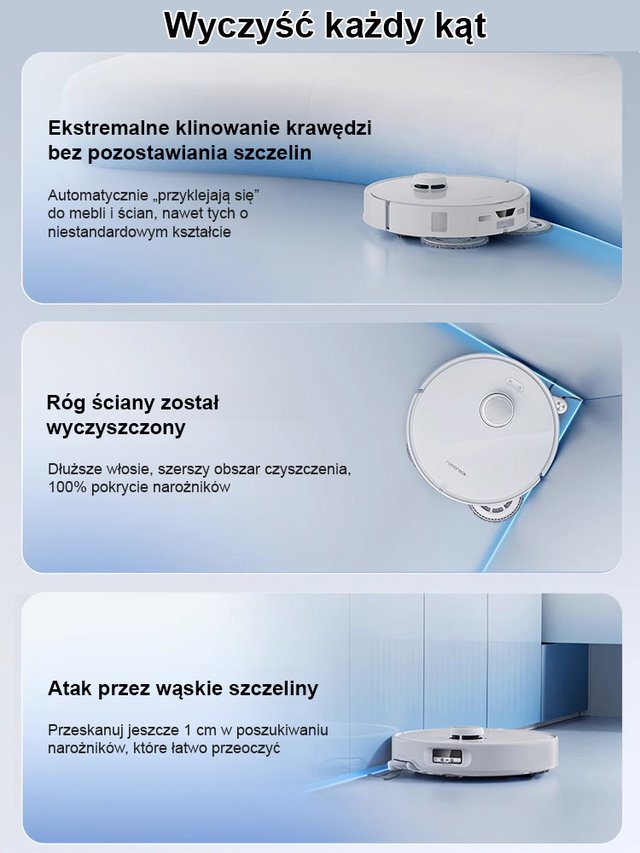 Wyczyść każdy kąt

Ekstremalne klinowanie krawędzi bez pozostawiania szczelin

Automatycznie „przyklejają się” do mebli i ścian, nawet tych o niestandardowym kształcie

Róg ściany został wyczyszczony

Dłuższe włosie, szerszy obszar czyszczenia, 100% pokrycie narożników

Atak przez wąskie szczeliny

Przeskanuj jeszcze 1 cm w poszukiwaniu narożników, które łatwo przeoczyć